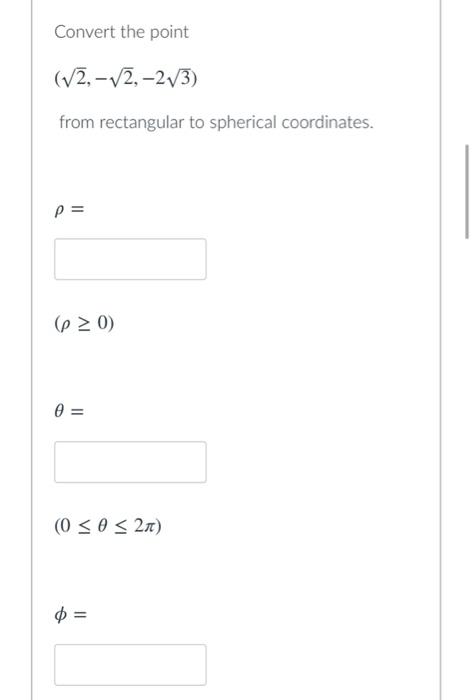 Convert the point

$(\sqrt{2}, -\sqrt{2}, -2\sqrt{3})$

from rectangular to spherical coordinates.

$\rho =$

$(\rho \geq 0)$

$\theta =$

$(0 \leq \theta \leq 2\pi)$

$\phi =$